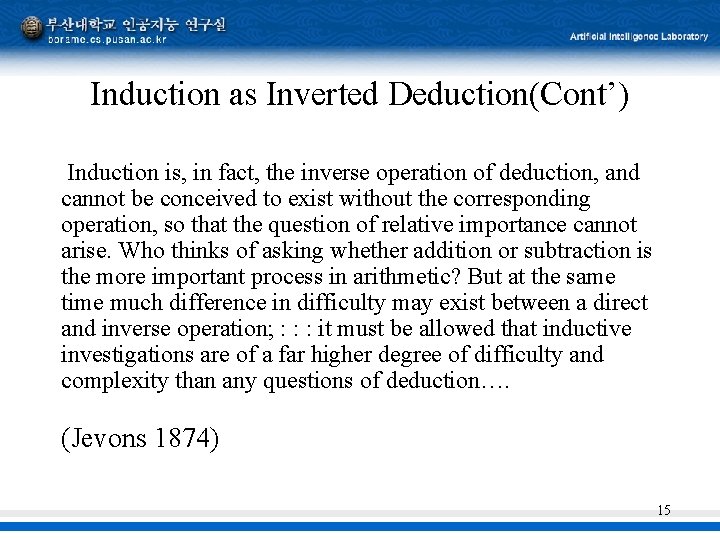 부산대학교 인공지능 연구실
borame.cs.pusan.ac.kr

Artificial Intelligence Laboratory

Induction as Inverted Deduction(Cont’)

Induction is, in fact, the inverse operation of deduction, and cannot be conceived to exist without the corresponding operation, so that the question of relative importance cannot arise. Who thinks of asking whether addition or subtraction is the more important process in arithmetic? But at the same time much difference in difficulty may exist between a direct and inverse operation; : : : it must be allowed that inductive investigations are of a far higher degree of difficulty and complexity than any questions of deduction….

(Jevons 1874)

15